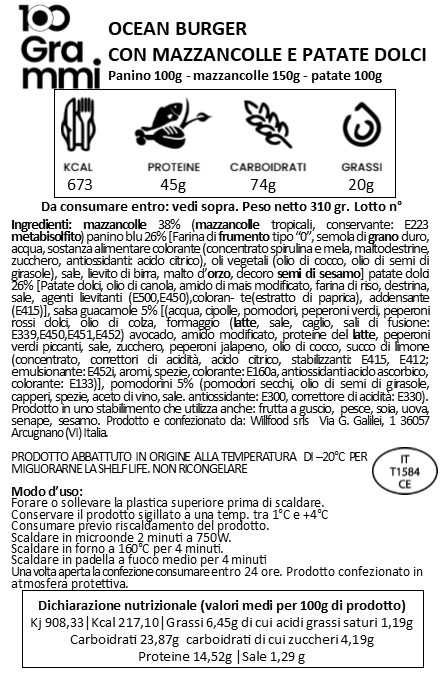 100 Grammi

OCEAN BURGER
CON MAZZANCOLLE E PATATE DOLCI
Panino 100g - mazzancolle 150g - patate 100g

| KCAL | PROTEINE | CARBOIDRATI | GRASSI |
|---|---|---|---|
| 673 | 45g | 74g | 20g |

Da consumare entro: vedi sopra. Peso netto 310 gr. Lotto n°

Ingredienti: mazzancolle 38% (mazzancolle tropicali, conservante: E223 metabisolfito) panino blu 26% [Farina di frumento tipo "0", semola di grano duro, acqua, sostanza alimentare colorante (concentrato spirulina e mela, maltodestrine, zucchero, antiossidanti: acido citrico), oli vegetali (olio di cocco, olio di semi di girasole), sale, lievito di birra, malto d'orzo, decoro semi di sesamo] patate dolci 26% [Patate dolci, olio di canola, amido di mais modificato, farina di riso, destrina, sale, agenti lievitanti (E500,E450),coloran- te(estratto di paprica), addensante (E415)], salsa guacamole 5% [(acqua, cipolle, pomodori, peperoni verdi, peperoni rossi dolci, olio di colza, formaggio (latte, sale, caglio, sali di fusione: E339,E450,E451,E452) avocado, amido modificato, proteine del latte, peperoni verdi piccanti, sale, zucchero, peperoni jalapeno, olio di cocco, succo di limone (concentrato, correttori di acidità, acido citrico, stabilizzanti: E415, E412; emulsionante: E452i, aromi, spezie, colorante: E160a, antiossidanti acido ascorbico, colorante: E133)], pomodorini 5% (pomodori secchi, olio di semi di girasole, capperi, spezie, aceto di vino, sale. antiossidante: E300, correttore di acidità: E330). Prodotto in uno stabilimento che utilizza anche: frutta a guscio, pesce, soia, uova, senape, sesamo. Prodotto e confezionato da: Willfood srls Via G. Galilei, 1 36057 Arcugnano (VI) Italia.

PRODOTTO ABBATTUTO IN ORIGINE ALLA TEMPERATURA DI –20°C PER MIGLIORARNE LA SHELF LIFE. NON RICONGELARE

IT
T1584
CE

Modo d'uso:
Forare o sollevare la plastica superiore prima di scaldare.
Conservare il prodotto sigillato a una temp. tra 1°C e +4°C
Consumare previo riscaldamento del prodotto.
Scaldare in microonde 2 minuti a 750W.
Scaldare in forno a 160°C per 4 minuti.
Scaldare in padella a fuoco medio per 4 minuti
Una volta aperta la confezione consumare entro 24 ore. Prodotto confezionato in atmosfera protettiva.

Dichiarazione nutrizionale (valori medi per 100g di prodotto)
Kj 908,33 | Kcal 217,10 | Grassi 6,45g di cui acidi grassi saturi 1,19g
Carboidrati 23,87g carboidrati di cui zuccheri 4,19g
Proteine 14,52g | Sale 1,29 g